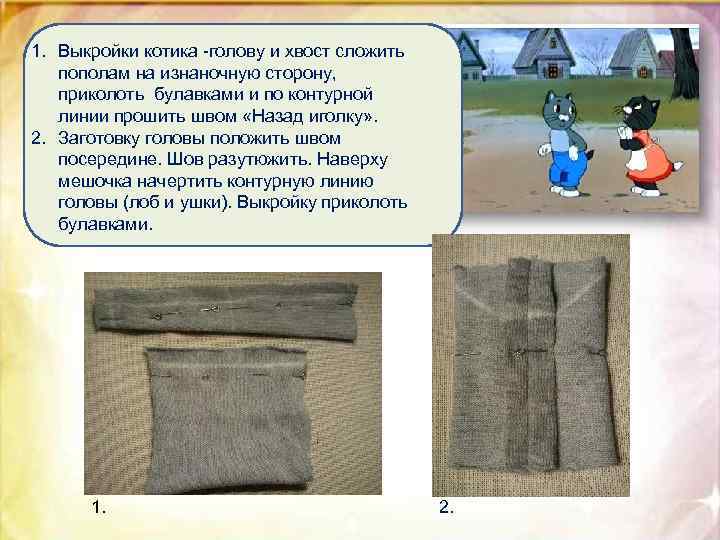 1. Выкройки котика -голову и хвост сложить пополам на изнаночную сторону, приколоть булавками и по контурной линии прошить швом «Назад иголку».
2. Заготовку головы положить швом посередине. Шов разутюжить. Наверху мешочка начертить контурную линию головы (лоб и ушки). Выкройку приколоть булавками.

1.

2.